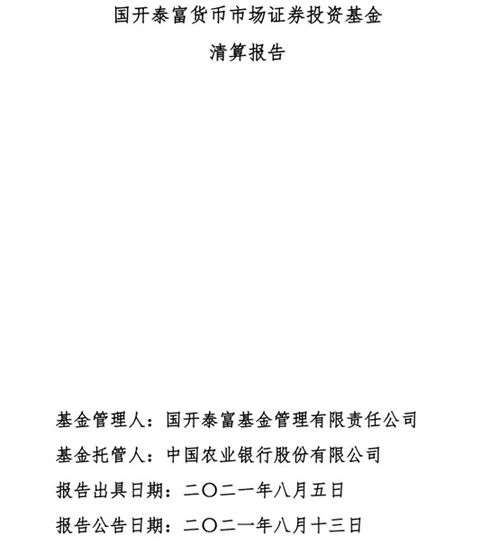 国开泰富货币市场证券投资基金

清算报告

基金管理人：国开泰富基金管理有限责任公司

基金托管人：中国农业银行股份有限公司

报告出具日期：二〇二一年八月五日

报告公告日期：二〇二一年八月十三日